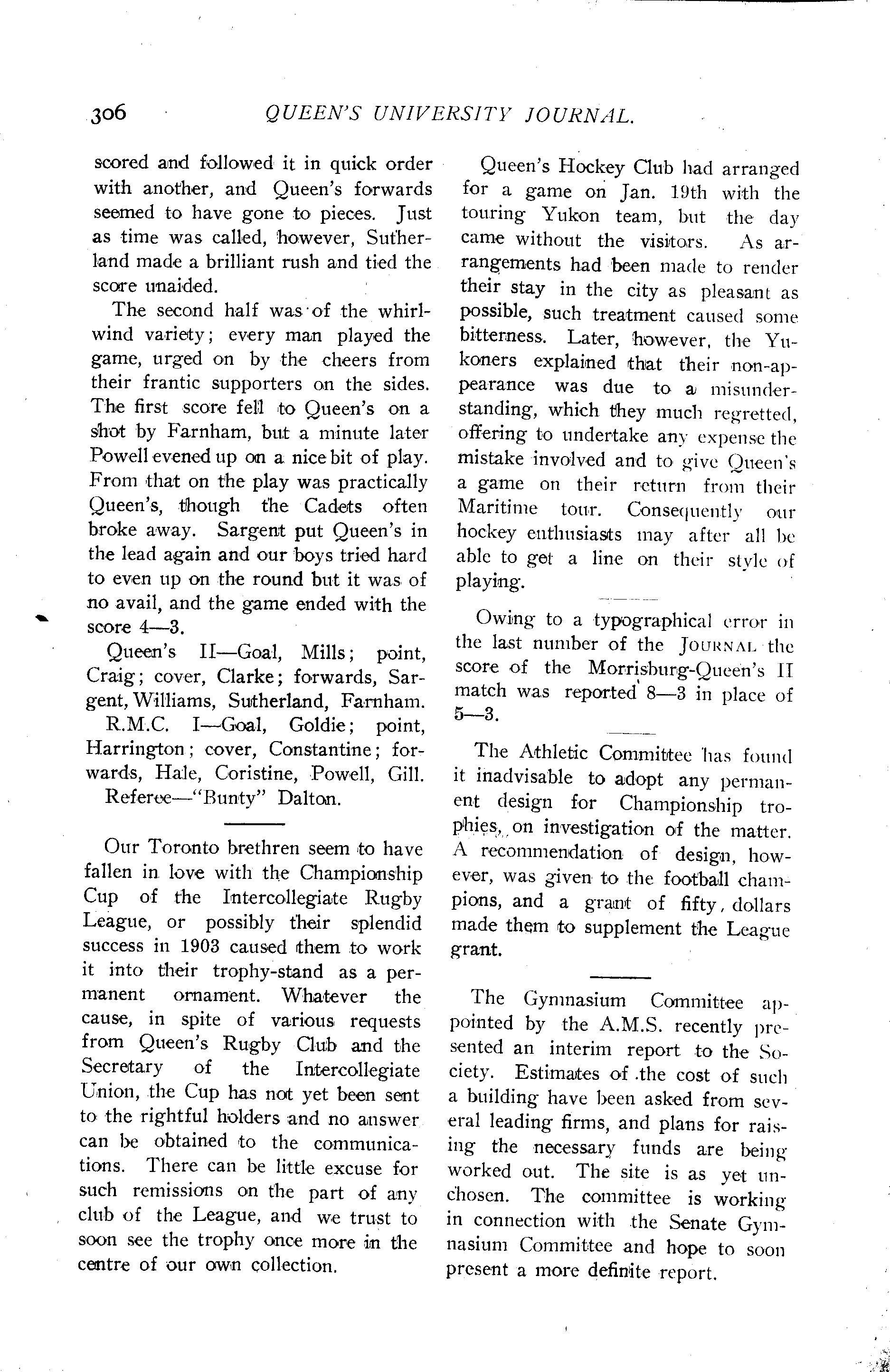 306 QUEEN'S UNIVERSITY JOURNAL.

scored and followed it in quick order with another, and Queen's forwards seemed to have gone to pieces. Just as time was called, however, Sutherland made a brilliant rush and tied the score unaided.

The second half was of the whirlwind variety; every man played the game, urged on by the cheers from their frantic supporters on the sides. The first score fell to Queen's on a shot by Farnham, but a minute later Powell evened up on a nice bit of play. From that on the play was practically Queen's, though the Cadets often broke away. Sargent put Queen's in the lead again and our boys tried hard to even up on the round but it was of no avail, and the game ended with the score 4—3.

Queen's II—Goal, Mills; point, Craig; cover, Clarke; forwards, Sargent, Williams, Sutherland, Farnham.

R.M.C. I—Goal, Goldie; point, Harrington; cover, Constantine; forwards, Hale, Coristine, Powell, Gill.

Referee—"Bunty" Dalton.

Our Toronto brethren seem to have fallen in love with the Championship Cup of the Intercollegiate Rugby League, or possibly their splendid success in 1903 caused them to work it into their trophy-stand as a permanent ornament. Whatever the cause, in spite of various requests from Queen's Rugby Club and the Secretary of the Intercollegiate Union, the Cup has not yet been sent to the rightful holders and no answer can be obtained to the communications. There can be little excuse for such remissions on the part of any club of the League, and we trust to soon see the trophy once more in the centre of our own collection.

Queen's Hockey Club had arranged for a game on Jan. 19th with the touring Yukon team, but the day came without the visitors. As arrangements had been made to render their stay in the city as pleasant as possible, such treatment caused some bitterness. Later, however, the Yukoners explained that their non-appearance was due to a misunderstanding, which they much regretted, offering to undertake any expense the mistake involved and to give Queen's a game on their return from their Maritime tour. Consequently our hockey enthusiasts may after all be able to get a line on their style of playing.

Owing to a typographical error in the last number of the JOURNAL the score of the Morrisburg-Queen's II match was reported 8—3 in place of 5—3.

The Athletic Committee has found it inadvisable to adopt any permanent design for Championship trophies, on investigation of the matter. A recommendation of design, however, was given to the football champions, and a grant of fifty, dollars made them to supplement the League grant.

The Gymnasium Committee appointed by the A.M.S. recently presented an interim report to the Society. Estimates of the cost of such a building have been asked from several leading firms, and plans for raising the necessary funds are being worked out. The site is as yet unchosen. The committee is working in connection with the Senate Gymnasium Committee and hope to soon present a more definite report.